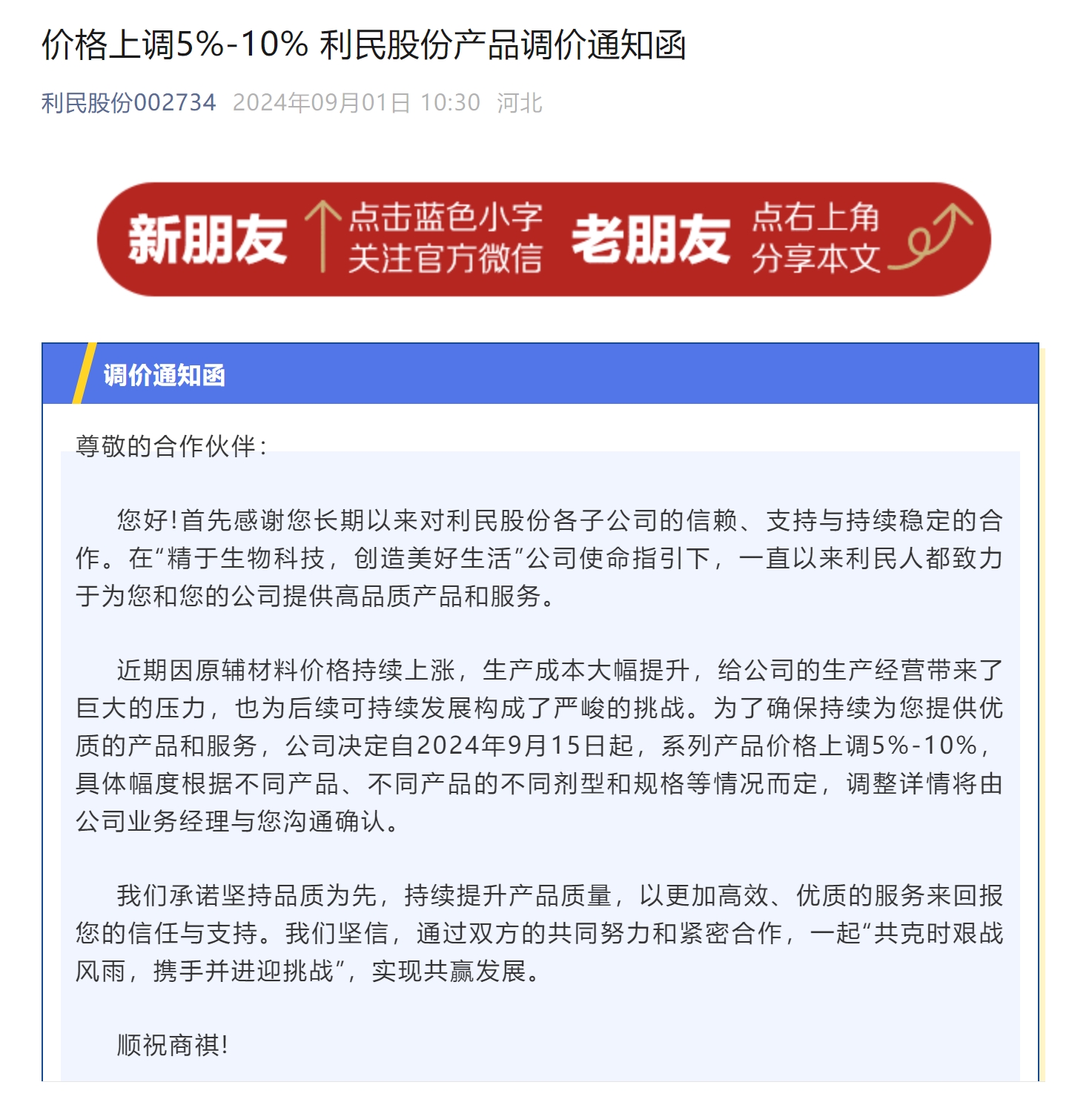 价格上调5%-10% 利民股份产品调价通知函

利民股份002734 2024年09月01日 10:30 河北

新朋友 点击蓝色小字 关注官方微信 老朋友 点右上角 分享本文

调价通知函

尊敬的合作伙伴：

您好！首先感谢您长期以来对利民股份各子公司的信赖、支持与持续稳定的合作。在“精于生物科技，创造美好生活”公司使命指引下，一直以来利民人都致力于为您和您的公司提供高品质产品和服务。

近期因原辅材料价格持续上涨，生产成本大幅提升，给公司的生产经营带来了巨大的压力，也为后续可持续发展构成了严峻的挑战。为了确保持续为您提供优质的产品和服务，公司决定自2024年9月15日起，系列产品价格上调5%-10%，具体幅度根据不同产品、不同产品的不同剂型和规格等情况而定，调整详情将由公司业务经理与您沟通确认。

我们承诺坚持品质为先，持续提升产品质量，以更加高效、优质的服务来回报您的信任与支持。我们坚信，通过双方的共同努力和紧密合作，一起“共克时艰战风雨，携手并进迎挑战”，实现共赢发展。

顺祝商祺！